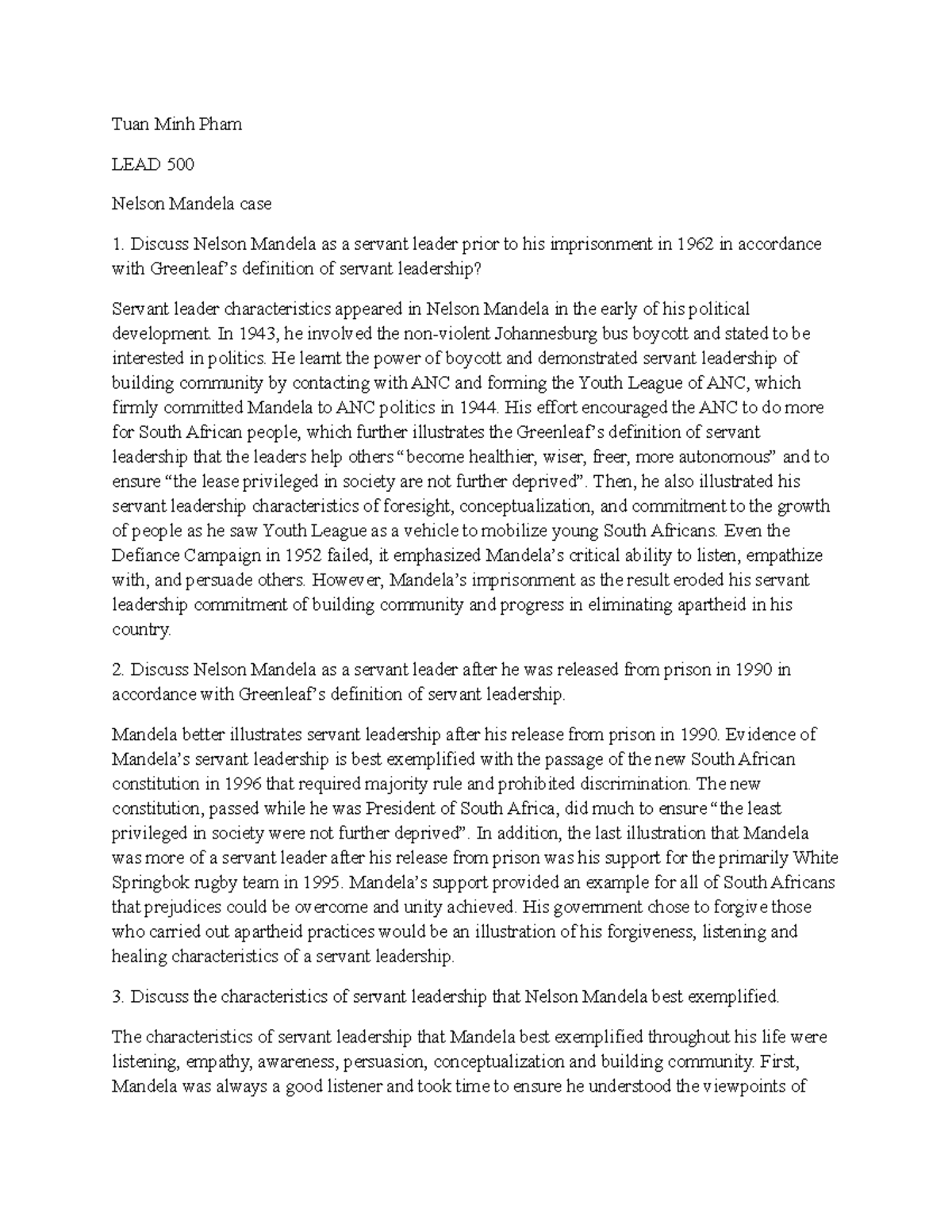 Tuan Minh Pham

LEAD 500

Nelson Mandela case

1. Discuss Nelson Mandela as a servant leader prior to his imprisonment in 1962 in accordance with Greenleaf's definition of servant leadership?

Servant leader characteristics appeared in Nelson Mandela in the early of his political development. In 1943, he involved the non-violent Johannesburg bus boycott and stated to be interested in politics. He learnt the power of boycott and demonstrated servant leadership of building community by contacting with ANC and forming the Youth League of ANC, which firmly committed Mandela to ANC politics in 1944. His effort encouraged the ANC to do more for South African people, which further illustrates the Greenleaf's definition of servant leadership that the leaders help others "become healthier, wiser, freer, more autonomous" and to ensure "the lease privileged in society are not further deprived". Then, he also illustrated his servant leadership characteristics of foresight, conceptualization, and commitment to the growth of people as he saw Youth League as a vehicle to mobilize young South Africans. Even the Defiance Campaign in 1952 failed, it emphasized Mandela's critical ability to listen, empathize with, and persuade others. However, Mandela's imprisonment as the result eroded his servant leadership commitment of building community and progress in eliminating apartheid in his country.

2. Discuss Nelson Mandela as a servant leader after he was released from prison in 1990 in accordance with Greenleaf's definition of servant leadership.

Mandela better illustrates servant leadership after his release from prison in 1990. Evidence of Mandela's servant leadership is best exemplified with the passage of the new South African constitution in 1996 that required majority rule and prohibited discrimination. The new constitution, passed while he was President of South Africa, did much to ensure "the least privileged in society were not further deprived". In addition, the last illustration that Mandela was more of a servant leader after his release from prison was his support for the primarily White Springbok rugby team in 1995. Mandela's support provided an example for all of South Africans that prejudices could be overcome and unity achieved. His government chose to forgive those who carried out apartheid practices would be an illustration of his forgiveness, listening and healing characteristics of a servant leadership.

3. Discuss the characteristics of servant leadership that Nelson Mandela best exemplified.

The characteristics of servant leadership that Mandela best exemplified throughout his life were listening, empathy, awareness, persuasion, conceptualization and building community. First, Mandela was always a good listener and took time to ensure he understood the viewpoints of